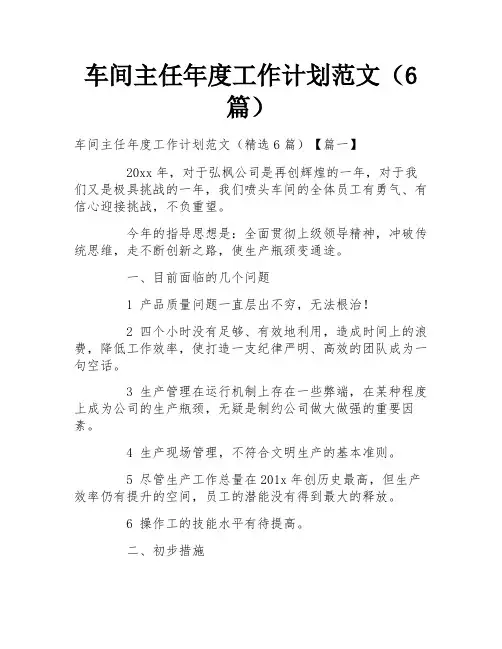 车间主任年度工作计划范文（6篇）

车间主任年度工作计划范文（精选 6 篇）【篇一】

20xx 年，对于弘枫公司是再创辉煌的一年，对于我们又是极具挑战的一年，我们喷头车间的全体员工有勇气、有信心迎接挑战，不负重望。

今年的指导思想是：全面贯彻上级领导精神，冲破传统思维，走不断创新之路，使生产瓶颈变通途。

一、目前面临的几个问题

1 产品质量问题一直层出不穷，无法根治！

2 四个小时没有足够、有效地利用，造成时间上的浪费，降低工作效率，使打造一支纪律严明、高效的团队成为一句空话。

3 生产管理在运行机制上存在一些弊端，在某种程度上成为公司的生产瓶颈，无疑是制约公司做大做强的重要因素。

4 生产现场管理，不符合文明生产的基本准则。

5 尽管生产工作总量在 201x 年创历史最高，但生产效率仍有提升的空间，员工的潜能没有得到最大的释放。

6 操作工的技能水平有待提高。

二、初步措施